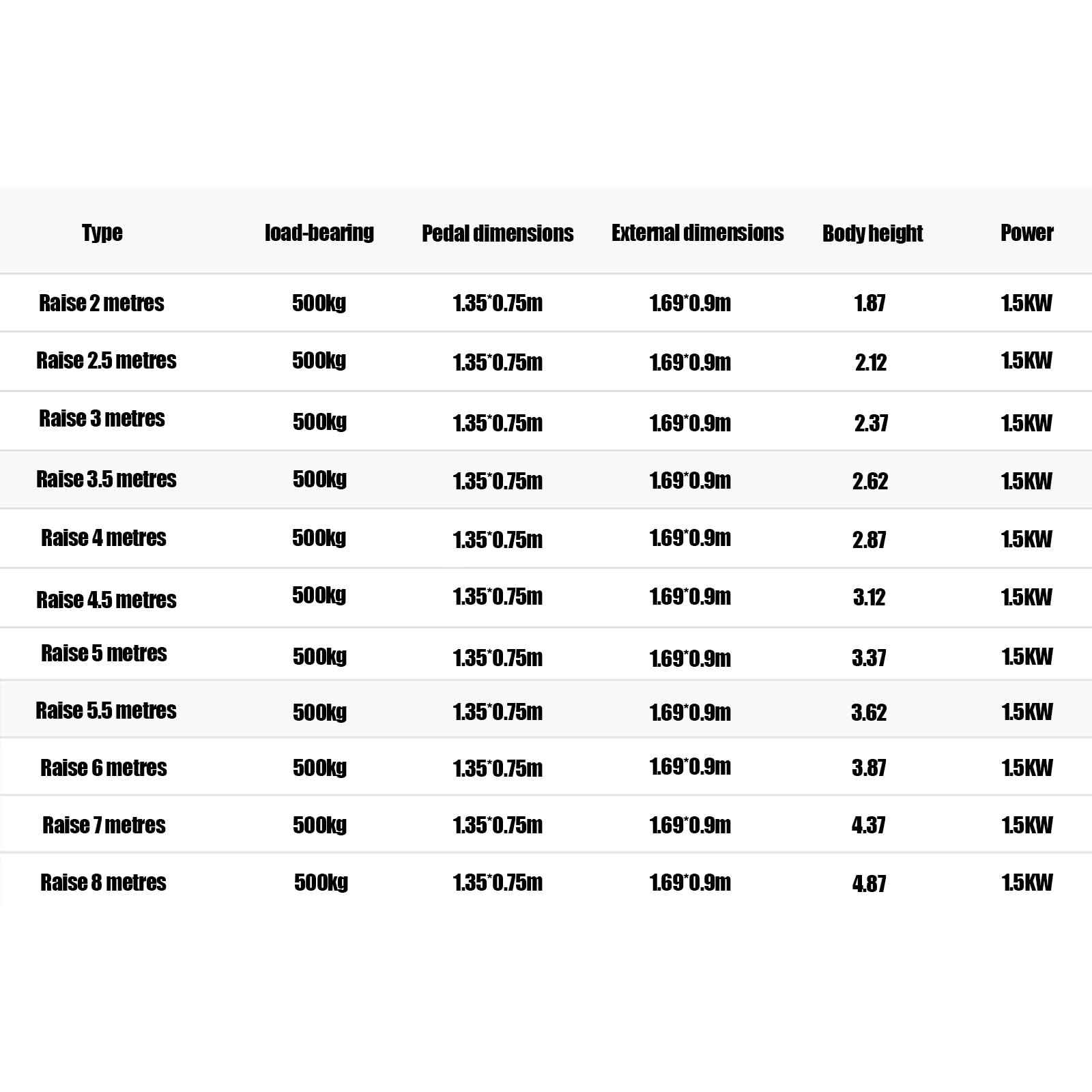 | Type | load-bearing | Pedal dimensions | External dimensions | Body height | Power |
|---|---|---|---|---|---|
| Raise 2 metres | 500kg | 1.35*0.75m | 1.69*0.9m | 1.87 | 1.5KW |
| Raise 2.5 metres | 500kg | 1.35*0.75m | 1.69*0.9m | 2.12 | 1.5KW |
| Raise 3 metres | 500kg | 1.35*0.75m | 1.69*0.9m | 2.37 | 1.5KW |
| Raise 3.5 metres | 500kg | 1.35*0.75m | 1.69*0.9m | 2.62 | 1.5KW |
| Raise 4 metres | 500kg | 1.35*0.75m | 1.69*0.9m | 2.87 | 1.5KW |
| Raise 4.5 metres | 500kg | 1.35*0.75m | 1.69*0.9m | 3.12 | 1.5KW |
| Raise 5 metres | 500kg | 1.35*0.75m | 1.69*0.9m | 3.37 | 1.5KW |
| Raise 5.5 metres | 500kg | 1.35*0.75m | 1.69*0.9m | 3.62 | 1.5KW |
| Raise 6 metres | 500kg | 1.35*0.75m | 1.69*0.9m | 3.87 | 1.5KW |
| Raise 7 metres | 500kg | 1.35*0.75m | 1.69*0.9m | 4.37 | 1.5KW |
| Raise 8 metres | 500kg | 1.35*0.75m | 1.69*0.9m | 4.87 | 1.5KW |